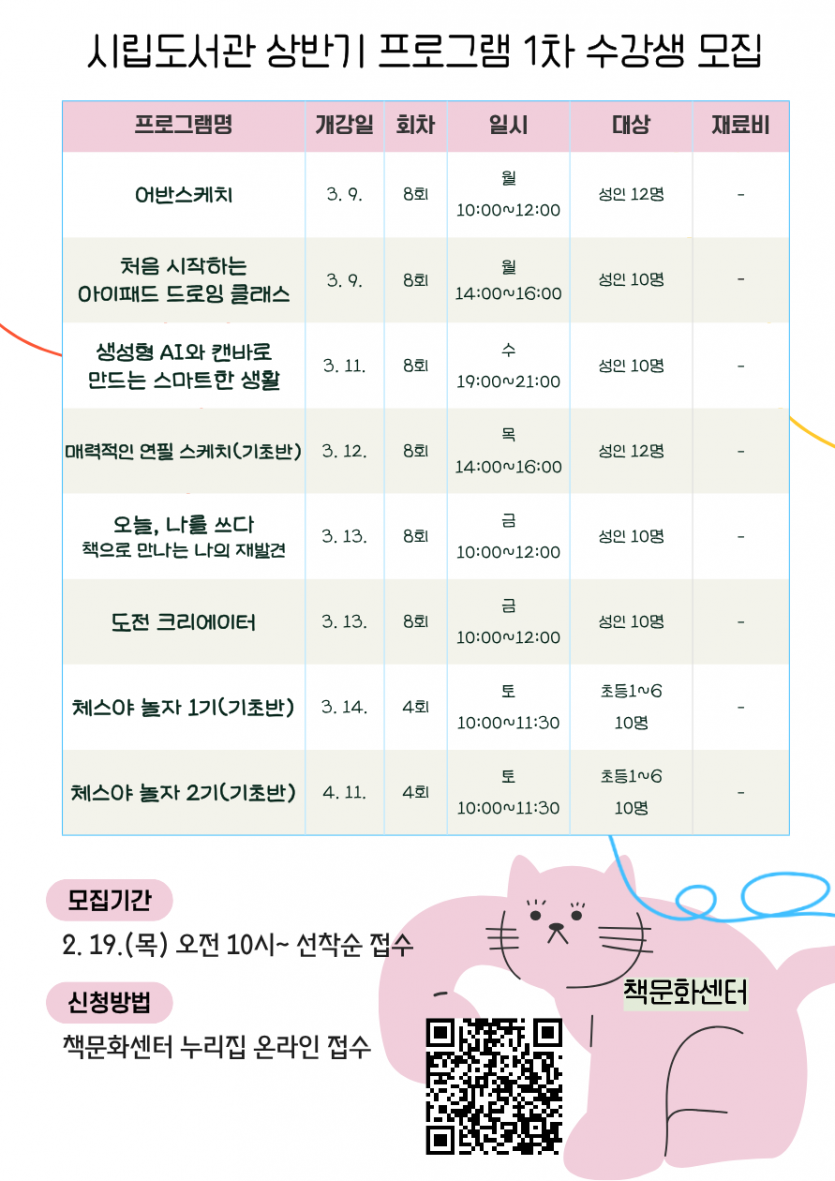 시립도서관 상반기 프로그램 1차 수강생 모집

| 프로그램명 | 개강일 | 회차 | 일시 | 대상 | 재료비 |
|---|---|---|---|---|---|
| 어반스케치 | 3. 9. | 8회 | 월 10:00~12:00 | 성인 12명 | - |
| 처음 시작하는 아이패드 드로잉 클래스 | 3. 9. | 8회 | 월 14:00~16:00 | 성인 10명 | - |
| 생성형 AI와 캔바로 만드는 스마트한 생활 | 3. 11. | 8회 | 수 19:00~21:00 | 성인 10명 | - |
| 매력적인 연필 스케치(기초반) | 3. 12. | 8회 | 목 14:00~16:00 | 성인 12명 | - |
| 오늘, 나를 쓰다 책으로 만나는 나의 재발견 | 3. 13. | 8회 | 금 10:00~12:00 | 성인 10명 | - |
| 도전 크리에이터 | 3. 13. | 8회 | 금 10:00~12:00 | 성인 10명 | - |
| 체스야 놀자 1기(기초반) | 3. 14. | 4회 | 토 10:00~11:30 | 초등1~6 10명 | - |
| 체스야 놀자 2기(기초반) | 4. 11. | 4회 | 토 10:00~11:30 | 초등1~6 10명 | - |

모집기간

2. 19.(목) 오전 10시~ 선착순 접수

신청방법

책문화센터 누리집 온라인 접수

책문화센터